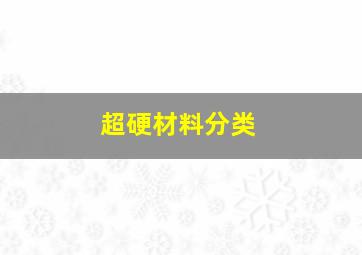 超硬材料分类